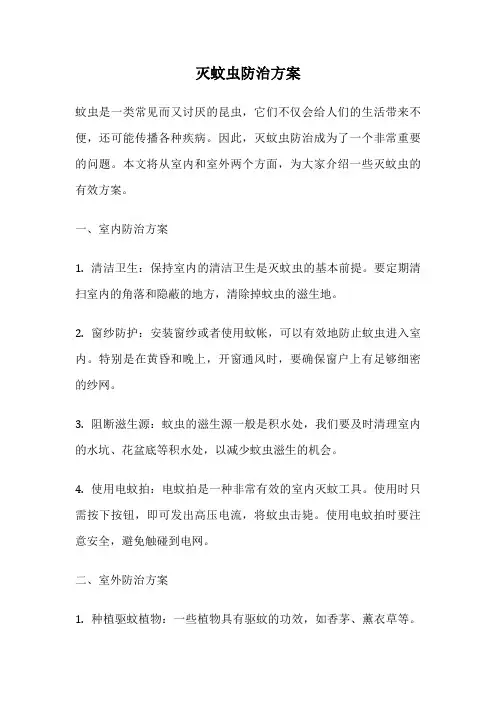 灭蚊虫防治方案

蚊虫是一类常见而又讨厌的昆虫，它们不仅会给人们的生活带来不便，还可能传播各种疾病。因此，灭蚊虫防治成为了一个非常重要的问题。本文将从室内和室外两个方面，为大家介绍一些灭蚊虫的有效方案。

一、室内防治方案

1. 清洁卫生：保持室内的清洁卫生是灭蚊虫的基本前提。要定期清扫室内的角落和隐蔽的地方，清除掉蚊虫的滋生地。

2. 窗纱防护：安装窗纱或者使用蚊帐，可以有效地防止蚊虫进入室内。特别是在黄昏和晚上，开窗通风时，要确保窗户上有足够细密的纱网。

3. 阻断滋生源：蚊虫的滋生源一般是积水处，我们要及时清理室内的水坑、花盆底等积水处，以减少蚊虫滋生的机会。

4. 使用电蚊拍：电蚊拍是一种非常有效的室内灭蚊工具。使用时只需按下按钮，即可发出高压电流，将蚊虫击毙。使用电蚊拍时要注意安全，避免触碰到电网。

二、室外防治方案

1. 种植驱蚊植物：一些植物具有驱蚊的功效，如香茅、薰衣草等。